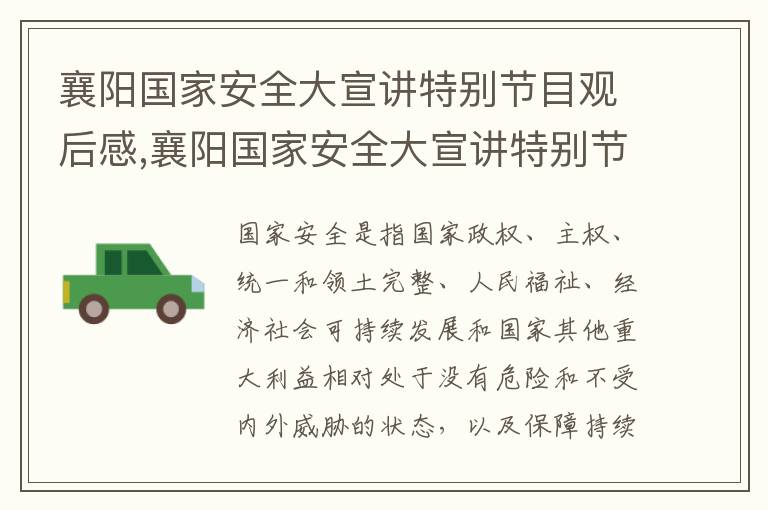 襄阳国家安全大宣讲特别节目观后感,襄阳国家安全大宣讲特别节

国家安全是指国家政权、主权、统一和领土完整、人民福祉、经济社会可持续发展和国家其他重大利益相对处于没有危险和不受内外威胁的状态，以及保障持续